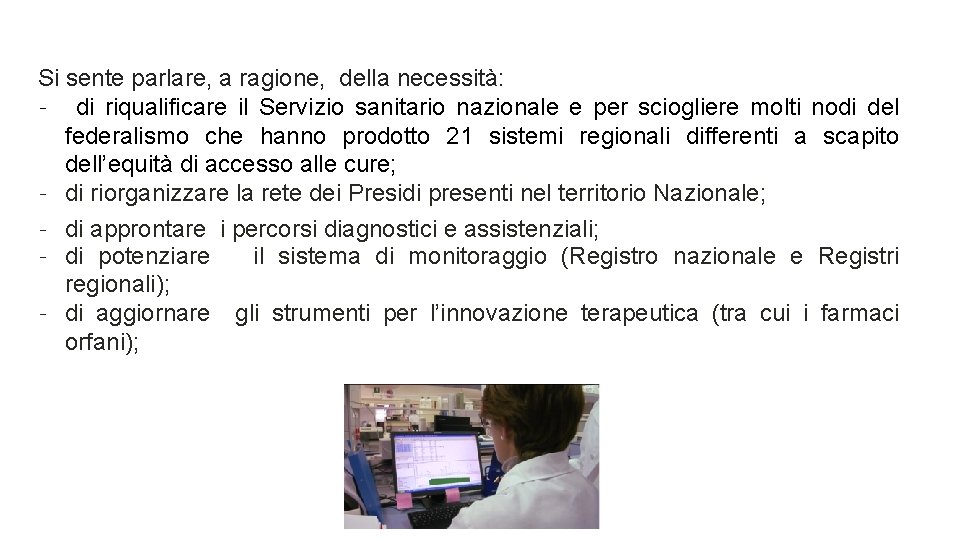 Si sente parlare, a ragione, della necessità:
- di riqualificare il Servizio sanitario nazionale e per sciogliere molti nodi del federalismo che hanno prodotto 21 sistemi regionali differenti a scapito dell'equità di accesso alle cure;
- di riorganizzare la rete dei Presidi presenti nel territorio Nazionale;
- di approntare i percorsi diagnostici e assistenziali;
- di potenziare il sistema di monitoraggio (Registro nazionale e Registri regionali);
- di aggiornare gli strumenti per l'innovazione terapeutica (tra cui i farmaci orfani);